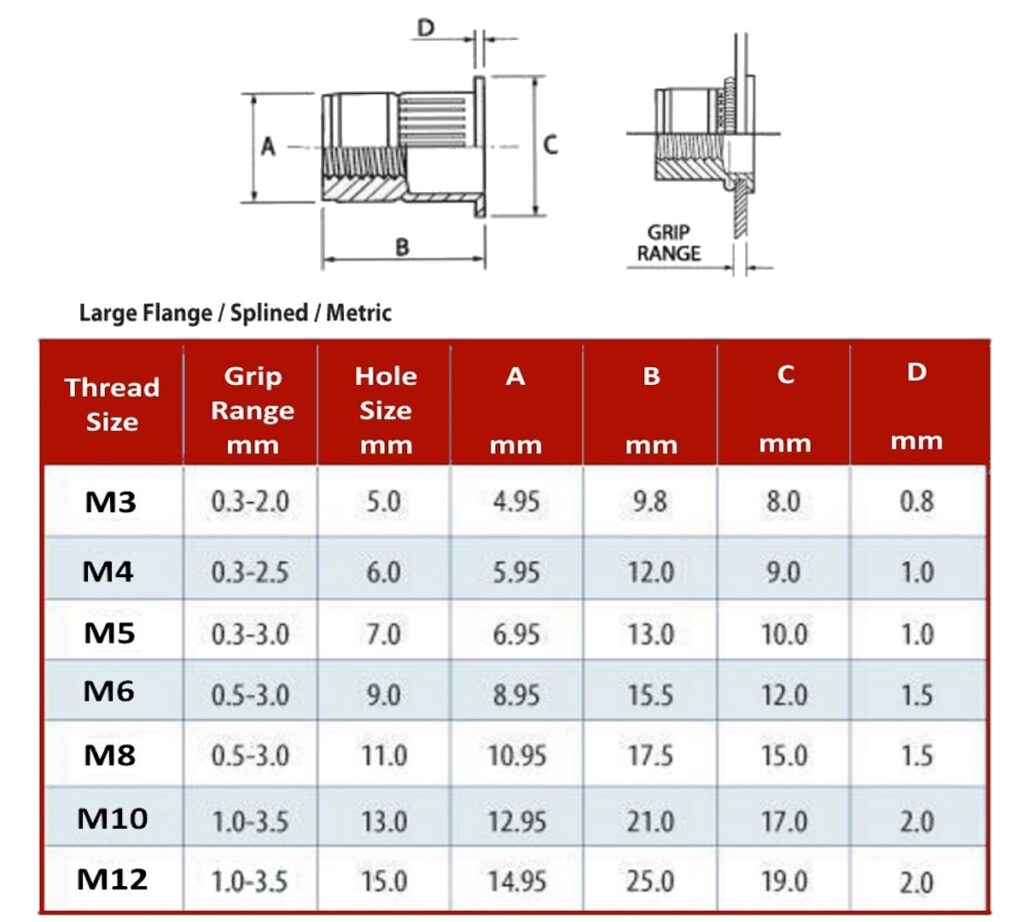 D

A

C

B

GRIP RANGE

Large Flange / Splined / Metric

| Thread Size | Grip Range mm | Hole Size mm | A mm | B mm | C mm | D mm |
|---|---|---|---|---|---|---|
| M3 | 0.3-2.0 | 5.0 | 4.95 | 9.8 | 8.0 | 0.8 |
| M4 | 0.3-2.5 | 6.0 | 5.95 | 12.0 | 9.0 | 1.0 |
| M5 | 0.3-3.0 | 7.0 | 6.95 | 13.0 | 10.0 | 1.0 |
| M6 | 0.5-3.0 | 9.0 | 8.95 | 15.5 | 12.0 | 1.5 |
| M8 | 0.5-3.0 | 11.0 | 10.95 | 17.5 | 15.0 | 1.5 |
| M10 | 1.0-3.5 | 13.0 | 12.95 | 21.0 | 17.0 | 2.0 |
| M12 | 1.0-3.5 | 15.0 | 14.95 | 25.0 | 19.0 | 2.0 |